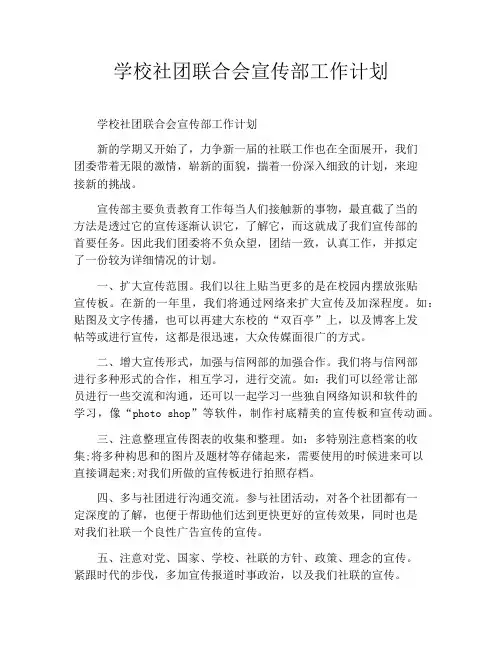 学校社团联合会宣传部工作计划

学校社团联合会宣传部工作计划

新的学期又开始了，力争新一届的社联工作也在全面展开，我们团委带着无限的激情，崭新的面貌，揣着一份深入细致的计划，来迎接新的挑战。

宣传部主要负责教育工作每当人们接触新的事物，最直截了当的方法是透过它的宣传逐渐认识它，了解它，而这就成了我们宣传部的首要任务。因此我们团委将不负众望，团结一致，认真工作，并拟定了一份较为详细情况的计划。

一、扩大宣传范围。我们以往上贴当更多的是在校园内摆放张贴宣传板。在新的一年里，我们将通过网络来扩大宣传及加深程度。如：贴图及文字传播，也可以再建大东校的“双百亭”上，以及博客上发帖等或进行宣传，这都是很迅速，大众传媒面很广的方式。

二、增大宣传形式，加强与信网部的加强合作。我们将与信网部进行多种形式的合作，相互学习，进行交流。如：我们可以经常让部员进行一些交流和沟通，还可以一起学习一些独自网络知识和软件的学习，像“photo shop”等软件，制作衬底精美的宣传板和宣传动画。

三、注意整理宣传图表的收集和整理。如：多特别注意档案的收集;将多种构思和的图片及题材等存储起来，需要使用的时候进来可以直接调起来;对我们所做的宣传板进行拍照存档。

四、多与社团进行沟通交流。参与社团活动，对各个社团都有一定深度的了解，也便于帮助他们达到更快更好的宣传效果，同时也是对我们社联一个良性广告宣传的宣传。

五、注意对党、国家、学校、社联的方针、政策、理念的宣传。紧跟时代的步伐，多加宣传报道时事政治，以及我们社联的宣传。